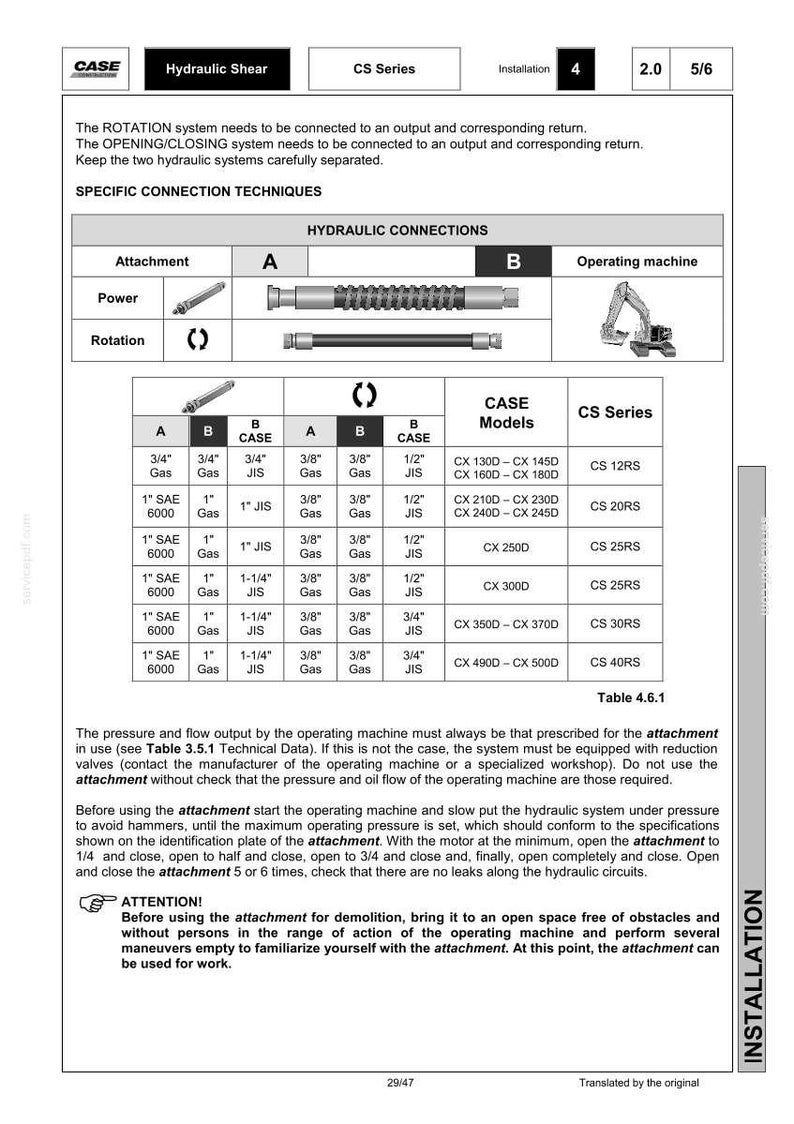 CASE Hydraulic Shear CS Series Installation 4 2.0 5/6

The ROTATION system needs to be connected to an output and corresponding return.
The OPENING/CLOSING system needs to be connected to an output and corresponding return.
Keep the two hydraulic systems carefully separated.

SPECIFIC CONNECTION TECHNIQUES

HYDRAULIC CONNECTIONS

Attachment A B Operating machine

Power

Rotation

| A | B | B CASE | A | B | B CASE | CASE Models | CS Series |
|---|---|---|---|---|---|---|---|
| 3/4" Gas | 3/4" Gas | 3/4" JIS | 3/8" Gas | 3/8" Gas | 1/2" JIS | CX 130D – CX 145D CX 160D – CX 180D | CS 12RS |
| 1" SAE 6000 | 1" Gas | 1" JIS | 3/8" Gas | 3/8" Gas | 1/2" JIS | CX 210D – CX 230D CX 240D – CX 245D | CS 20RS |
| 1" SAE 6000 | 1" Gas | 1" JIS | 3/8" Gas | 3/8" Gas | 1/2" JIS | CX 250D | CS 25RS |
| 1" SAE 6000 | 1" Gas | 1-1/4" JIS | 3/8" Gas | 3/8" Gas | 1/2" JIS | CX 300D | CS 25RS |
| 1" SAE 6000 | 1" Gas | 1-1/4" JIS | 3/8" Gas | 3/8" Gas | 3/4" JIS | CX 350D – CX 370D | CS 30RS |
| 1" SAE 6000 | 1" Gas | 1-1/4" JIS | 3/8" Gas | 3/8" Gas | 3/4" JIS | CX 490D – CX 500D | CS 40RS |

Table 4.6.1

The pressure and flow output by the operating machine must always be that prescribed for the attachment in use (see Table 3.5.1 Technical Data). If this is not the case, the system must be equipped with reduction valves (contact the manufacturer of the operating machine or a specialized workshop). Do not use the attachment without check that the pressure and oil flow of the operating machine are those required.

Before using the attachment start the operating machine and slow put the hydraulic system under pressure to avoid hammers, until the maximum operating pressure is set, which should conform to the specifications shown on the identification plate of the attachment. With the motor at the minimum, open the attachment to 1/4 and close, open to half and close, open to 3/4 and close and, finally, open completely and close. Open and close the attachment 5 or 6 times, check that there are no leaks along the hydraulic circuits.

ATTENTION!
Before using the attachment for demolition, bring it to an open space free of obstacles and without persons in the range of action of the operating machine and perform several maneuvers empty to familiarize yourself with the attachment. At this point, the attachment can be used for work.

INSTALLATION

29/47 Translated by the original

servicepdf.com